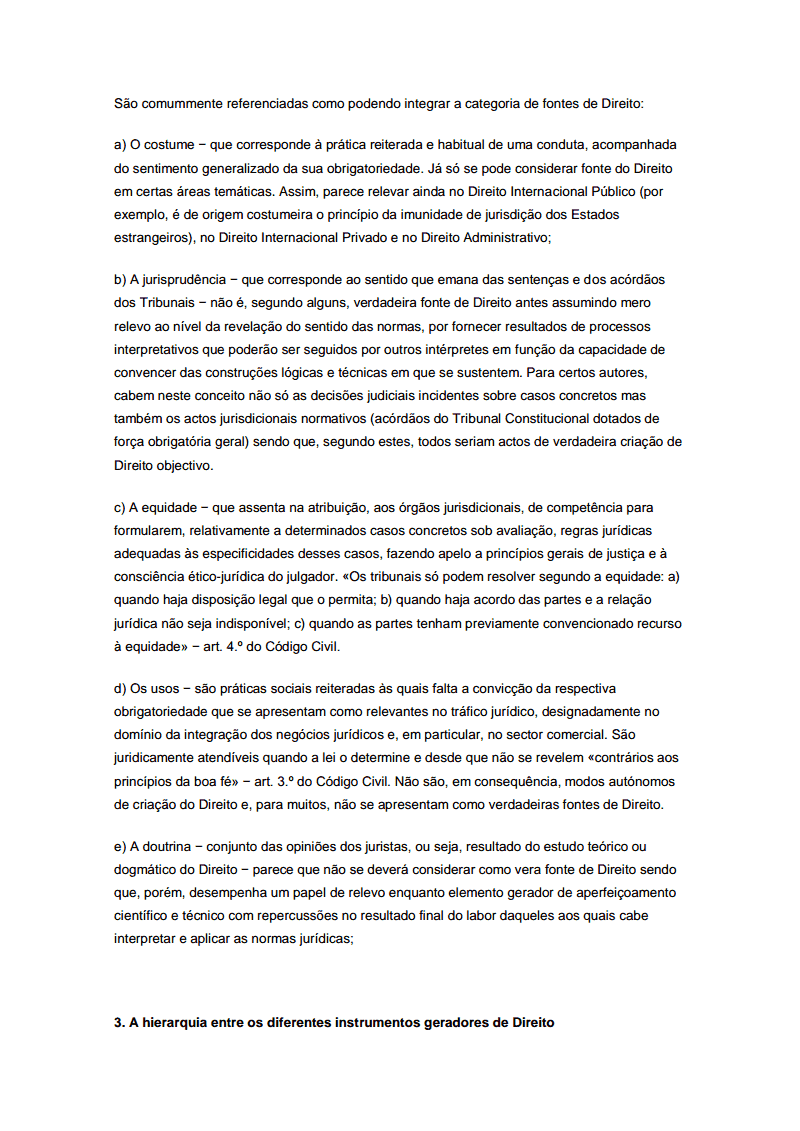 São comummente referenciadas como podendo integrar a categoria de fontes de Direito:

a) O costume − que corresponde à prática reiterada e habitual de uma conduta, acompanhada do sentimento generalizado da sua obrigatoriedade. Já só se pode considerar fonte do Direito em certas áreas temáticas. Assim, parece relevar ainda no Direito Internacional Público (por exemplo, é de origem costumeira o princípio da imunidade de jurisdição dos Estados estrangeiros), no Direito Internacional Privado e no Direito Administrativo;

b) A jurisprudência − que corresponde ao sentido que emana das sentenças e dos acórdãos dos Tribunais − não é, segundo alguns, verdadeira fonte de Direito antes assumindo mero relevo ao nível da revelação do sentido das normas, por fornecer resultados de processos interpretativos que poderão ser seguidos por outros intérpretes em função da capacidade de convencer das construções lógicas e técnicas em que se sustentem. Para certos autores, cabem neste conceito não só as decisões judiciais incidentes sobre casos concretos mas também os actos jurisdicionais normativos (acórdãos do Tribunal Constitucional dotados de força obrigatória geral) sendo que, segundo estes, todos seriam actos de verdadeira criação de Direito objectivo.

c) A equidade − que assenta na atribuição, aos órgãos jurisdicionais, de competência para formularem, relativamente a determinados casos concretos sob avaliação, regras jurídicas adequadas às especificidades desses casos, fazendo apelo a princípios gerais de justiça e à consciência ético-jurídica do julgador. «Os tribunais só podem resolver segundo a equidade: a) quando haja disposição legal que o permita; b) quando haja acordo das partes e a relação jurídica não seja indisponível; c) quando as partes tenham previamente convencionado recurso à equidade» − art. 4.º do Código Civil.

d) Os usos − são práticas sociais reiteradas às quais falta a convicção da respectiva obrigatoriedade que se apresentam como relevantes no tráfico jurídico, designadamente no domínio da integração dos negócios jurídicos e, em particular, no sector comercial. São juridicamente atendíveis quando a lei o determine e desde que não se revelem «contrários aos princípios da boa fé» − art. 3.º do Código Civil. Não são, em consequência, modos autónomos de criação do Direito e, para muitos, não se apresentam como verdadeiras fontes de Direito.

e) A doutrina − conjunto das opiniões dos juristas, ou seja, resultado do estudo teórico ou dogmático do Direito − parece que não se deverá considerar como vera fonte de Direito sendo que, porém, desempenha um papel de relevo enquanto elemento gerador de aperfeiçoamento científico e técnico com repercussões no resultado final do labor daqueles aos quais cabe interpretar e aplicar as normas jurídicas;

3. A hierarquia entre os diferentes instrumentos geradores de Direito